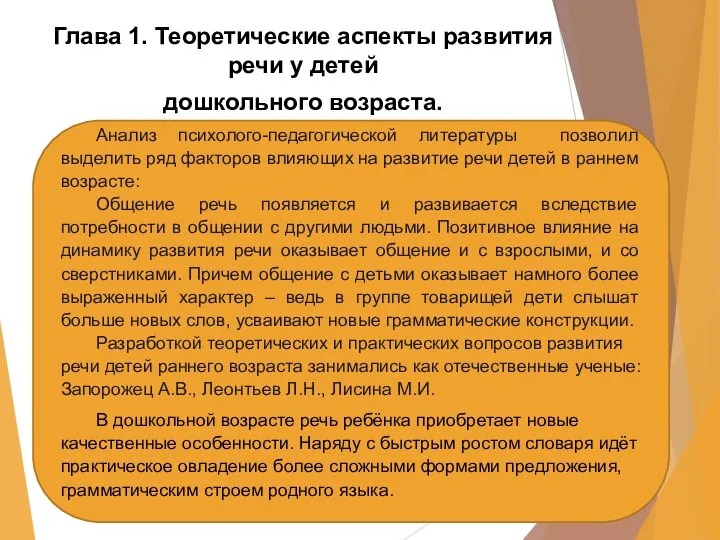 Глава 1. Теоретические аспекты развития речи у детей

дошкольного возраста.

Анализ психолого-педагогической литературы позволил выделить ряд факторов влияющих на развитие речи детей в раннем возрасте:

Общение речь появляется и развивается вследствие потребности в общении с другими людьми. Позитивное влияние на динамику развития речи оказывает общение и с взрослыми, и со сверстниками. Причем общение с детьми оказывает намного более выраженный характер – ведь в группе товарищей дети слышат больше новых слов, усваивают новые грамматические конструкции.

Разработкой теоретических и практических вопросов развития речи детей раннего возраста занимались как отечественные ученые: Запорожец А.В., Леонтьев Л.Н., Лисина М.И.

В дошкольной возрасте речь ребёнка приобретает новые качественные особенности. Наряду с быстрым ростом словаря идёт практическое овладение более сложными формами предложения, грамматическим строем родного языка.